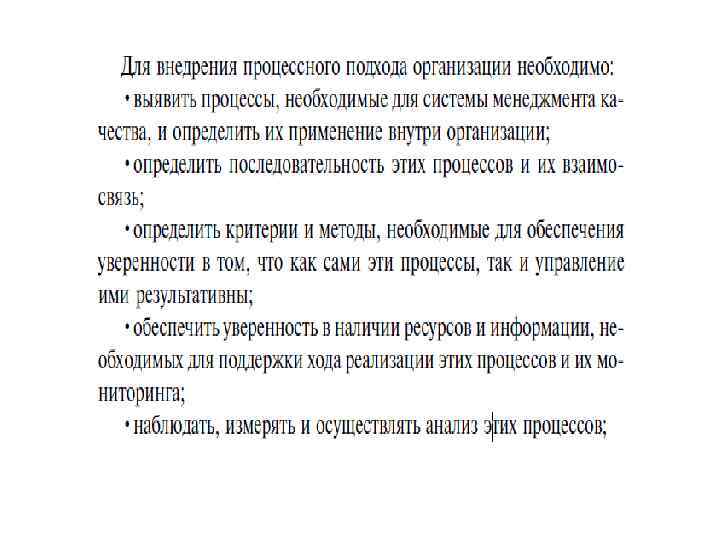 Для внедрения процессного подхода организации необходимо:

• выявить процессы, необходимые для системы менеджмента качества, и определить их применение внутри организации;

• определить последовательность этих процессов и их взаимосвязь;

• определить критерии и методы, необходимые для обеспечения уверенности в том, что как сами эти процессы, так и управление ими результативны;

• обеспечить уверенность в наличии ресурсов и информации, необходимых для поддержки хода реализации этих процессов и их мониторинга;

• наблюдать, измерять и осуществлять анализ этих процессов;